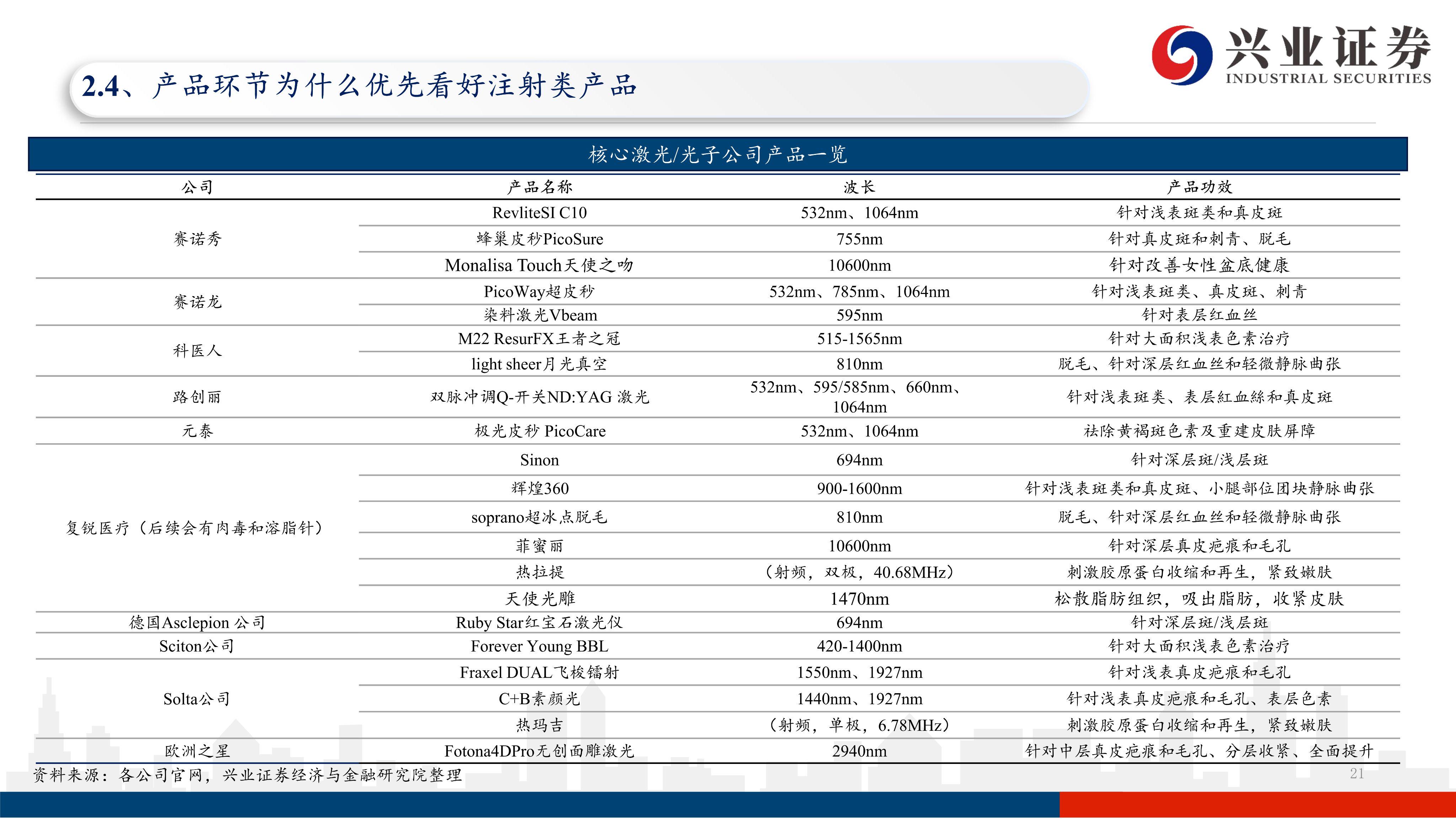 兴业证券
INDUSTRIAL SECURITIES

2.4、产品环节为什么优先看好注射类产品

核心激光/光子公司产品一览

| 公司 | 产品名称 | 波长 | 产品功效 |
|---|---|---|---|
| 赛诺秀 | RevliteSI C10 | 532nm、1064nm | 针对浅表斑类和真皮斑 |
|  | 蜂巢皮秒PicoSure | 755nm | 针对真皮斑和刺青、脱毛 |
|  | Monalisa Touch天使之吻 | 10600nm | 针对改善女性盆底健康 |
| 赛诺龙 | PicoWay超皮秒 | 532nm、785nm、1064nm | 针对浅表斑类、真皮斑、刺青 |
|  | 染料激光Vbeam | 595nm | 针对表层红血丝 |
| 科医人 | M22 ResurFX王者之冠 | 515-1565nm | 针对大面积浅表色素治疗 |
|  | light sheer月光真空 | 810nm | 脱毛、针对深层红血丝和轻微静脉曲张 |
| 路创丽 | 双脉冲调Q-开关ND:YAG 激光 | 532nm、595/585nm、660nm、1064nm | 针对浅表斑类、表层紅血絲和真皮斑 |
| 元泰 | 极光皮秒 PicoCare | 532nm、1064nm | 祛除黄褐斑色素及重建皮肤屏障 |
| 复锐医疗（后续会有肉毒和溶脂针） | Sinon | 694nm | 针对深层斑/浅层斑 |
|  | 辉煌360 | 900-1600nm | 针对浅表斑类和真皮斑、小腿部位团块静脉曲张 |
|  | soprano超冰点脱毛 | 810nm | 脱毛、针对深层红血丝和轻微静脉曲张 |
|  | 菲蜜丽 | 10600nm | 针对深层真皮疤痕和毛孔 |
|  | 热拉提 | （射频，双极，40.68MHz） | 刺激胶原蛋白收缩和再生，紧致嫩肤 |
|  | 天使光雕 | 1470nm | 松散脂肪组织，吸出脂肪，收紧皮肤 |
| 德国Asclepion 公司 | Ruby Star红宝石激光仪 | 694nm | 针对深层斑/浅层斑 |
| Sciton公司 | Forever Young BBL | 420-1400nm | 针对大面积浅表色素治疗 |
| Solta公司 | Fraxel DUAL飞梭镭射 | 1550nm、1927nm | 针对浅表真皮疤痕和毛孔 |
|  | C+B素颜光 | 1440nm、1927nm | 针对浅表真皮疤痕和毛孔、表层色素 |
|  | 热玛吉 | （射频，单极，6.78MHz） | 刺激胶原蛋白收缩和再生，紧致嫩肤 |
| 欧洲之星 | Fotona4DPro无创面雕激光 | 2940nm | 针对中层真皮疤痕和毛孔、分层收紧、全面提升 |

资料来源：各公司官网，兴业证券经济与金融研究院整理

21